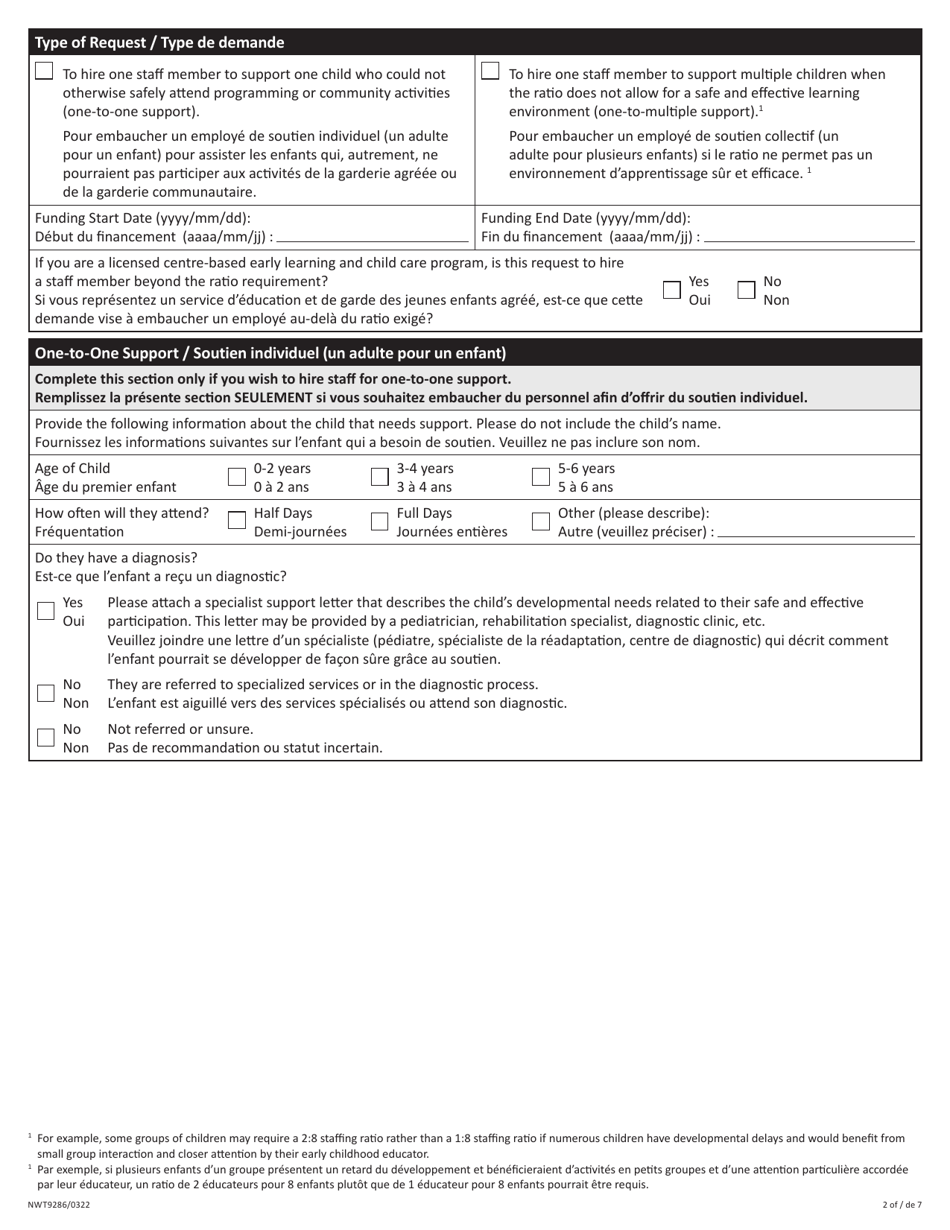 Type of Request / Type de demande

To hire one staff member to support one child who could not otherwise safely attend programming or community activities (one-to-one support).

Pour embaucher un employé de soutien individuel (un adulte pour un enfant) pour assister les enfants qui, autrement, ne pourraient pas participer aux activités de la garderie agréée ou de la garderie communautaire.

To hire one staff member to support multiple children when the ratio does not allow for a safe and effective learning environment (one-to-multiple support).$^1$

Pour embaucher un employé de soutien collectif (un adulte pour plusieurs enfants) si le ratio ne permet pas un environnement d'apprentissage sûr et efficace. $^1$

Funding Start Date (yyyy/mm/dd):
Début du financement (aaaa/mm/jj) :

Funding End Date (yyyy/mm/dd):
Fin du financement (aaaa/mm/jj) :

If you are a licensed centre-based early learning and child care program, is this request to hire a staff member beyond the ratio requirement?
Si vous représentez un service d'éducation et de garde des jeunes enfants agréé, est-ce que cette demande vise à embaucher un employé au-delà du ratio exigé?

Yes
Oui

No
Non

One-to-One Support / Soutien individuel (un adulte pour un enfant)

Complete this section only if you wish to hire staff for one-to-one support.
Remplissez la présente section SEULEMENT si vous souhaitez embaucher du personnel afin d'offrir du soutien individuel.

Provide the following information about the child that needs support. Please do not include the child's name.
Fournissez les informations suivantes sur l'enfant qui a besoin de soutien. Veuillez ne pas inclure son nom.

Age of Child
Âge du premier enfant

0-2 years
0 à 2 ans

3-4 years
3 à 4 ans

5-6 years
5 à 6 ans

How often will they attend?
Fréquentation

Half Days
Demi-journées

Full Days
Journées entières

Other (please describe):
Autre (veuillez préciser) :

Do they have a diagnosis?
Est-ce que l'enfant a reçu un diagnostic?

Yes
Oui

Please attach a specialist support letter that describes the child's developmental needs related to their safe and effective participation. This letter may be provided by a pediatrician, rehabilitation specialist, diagnostic clinic, etc.
Veuillez joindre une lettre d'un spécialiste (pédiatre, spécialiste de la réadaptation, centre de diagnostic) qui décrit comment l'enfant pourrait se développer de façon sûre grâce au soutien.

No
Non

They are referred to specialized services or in the diagnostic process.
L'enfant est aiguillé vers des services spécialisés ou attend son diagnostic.

No
Non

Not referred or unsure.
Pas de recommandation ou statut incertain.

$^1$ For example, some groups of children may require a 2:8 staffing ratio rather than a 1:8 staffing ratio if numerous children have developmental delays and would benefit from small group interaction and closer attention by their early childhood educator.
$^1$ Par exemple, si plusieurs enfants d'un groupe présentent un retard du développement et bénéficieraient d'activités en petits groupes et d'une attention particulière accordée par leur éducateur, un ratio de 2 éducateurs pour 8 enfants plutôt que de 1 éducateur pour 8 enfants pourrait être requis.

NWT9286/0322

2 of / de 7